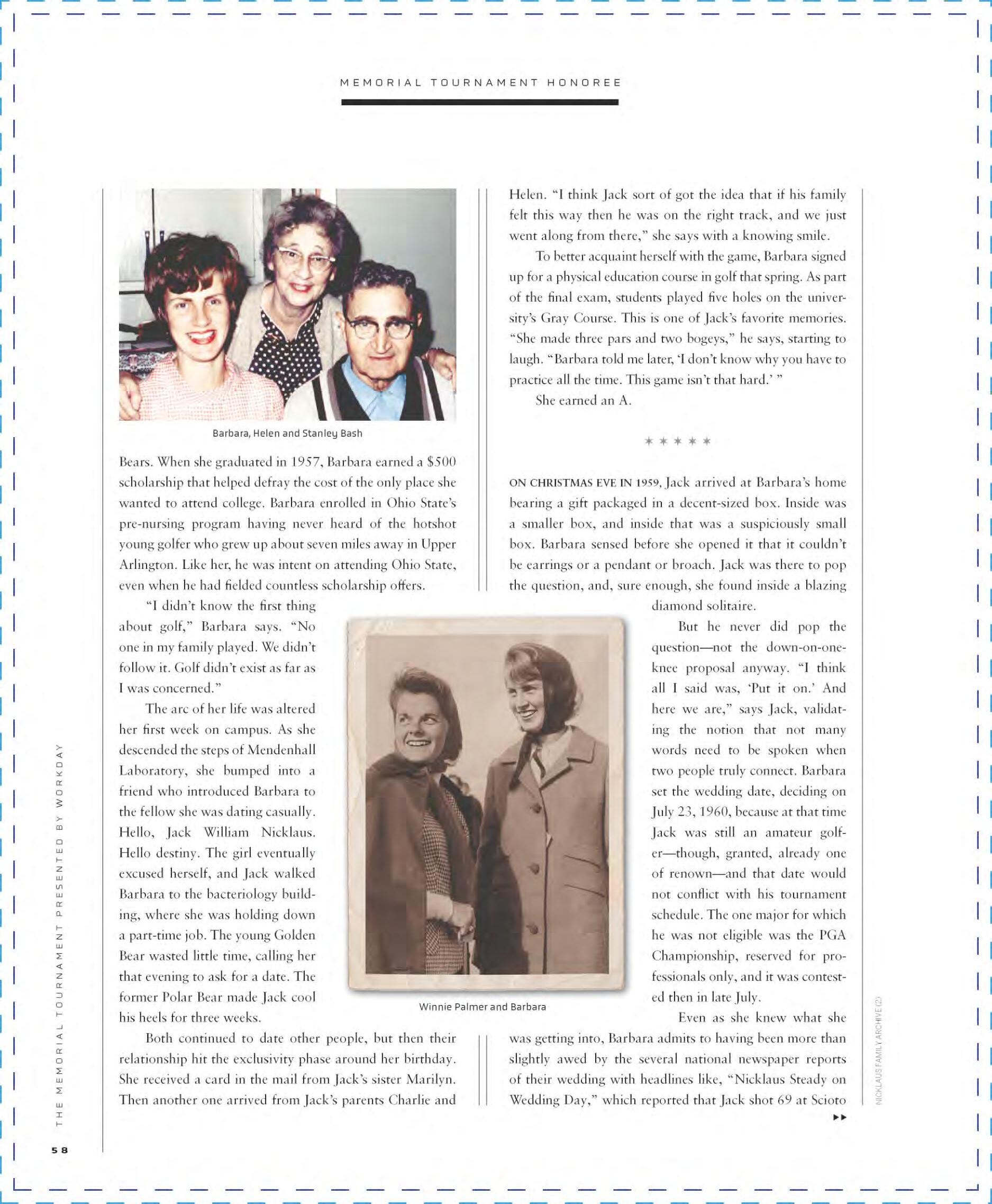 MEMORIAL TOURNAMENT HONOREE

Barbara, Helen and Stanley Bash

Bears. When she graduated in 1957, Barbara earned a $500 scholarship that helped defray the cost of the only place she wanted to attend college. Barbara enrolled in Ohio State's pre-nursing program having never heard of the hotshot young golfer who grew up about seven miles away in Upper Arlington. Like her, he was intent on attending Ohio State, even when he had fielded countless scholarship offers.

"I didn't know the first thing about golf," Barbara says. "No one in my family played. We didn't follow it. Golf didn't exist as far as I was concerned."

The arc of her life was altered her first week on campus. As she descended the steps of Mendenhall Laboratory, she bumped into a friend who introduced Barbara to the fellow she was dating casually. Hello, Jack William Nicklaus. Hello destiny. The girl eventually excused herself, and Jack walked Barbara to the bacteriology building, where she was holding down a part-time job. The young Golden Bear wasted little time, calling her that evening to ask for a date. The former Polar Bear made Jack cool his heels for three weeks.

Both continued to date other people, but then their relationship hit the exclusivity phase around her birthday. She received a card in the mail from Jack's sister Marilyn. Then another one arrived from Jack's parents Charlie and Helen. "I think Jack sort of got the idea that if his family felt this way then he was on the right track, and we just went along from there," she says with a knowing smile.

To better acquaint herself with the game, Barbara signed up for a physical education course in golf that spring. As part of the final exam, students played five holes on the university's Gray Course. This is one of Jack's favorite memories. "She made three pars and two bogeys," he says, starting to laugh. "Barbara told me later, 'I don't know why you have to practice all the time. This game isn't that hard.' "

She earned an A.

* * * * *

ON CHRISTMAS EVE IN 1959, Jack arrived at Barbara's home bearing a gift packaged in a decent-sized box. Inside was a smaller box, and inside that was a suspiciously small box. Barbara sensed before she opened it that it couldn't be earrings or a pendant or broach. Jack was there to pop the question, and, sure enough, she found inside a blazing diamond solitaire.

But he never did pop the question—not the down-on-one-knee proposal anyway. "I think all I said was, 'Put it on.' And here we are," says Jack, validating the notion that not many words need to be spoken when two people truly connect. Barbara set the wedding date, deciding on July 23, 1960, because at that time Jack was still an amateur golfer—though, granted, already one of renown—and that date would not conflict with his tournament schedule. The one major for which he was not eligible was the PGA Championship, reserved for professionals only, and it was contested then in late July.

Even as she knew what she was getting into, Barbara admits to having been more than slightly awed by the several national newspaper reports of their wedding with headlines like, "Nicklaus Steady on Wedding Day," which reported that Jack shot 69 at Scioto

Winnie Palmer and Barbara

NICKLAUS FAMILY ARCHIVE (2)

THE MEMORIAL TOURNAMENT PRESENTED BY WORKDAY

58